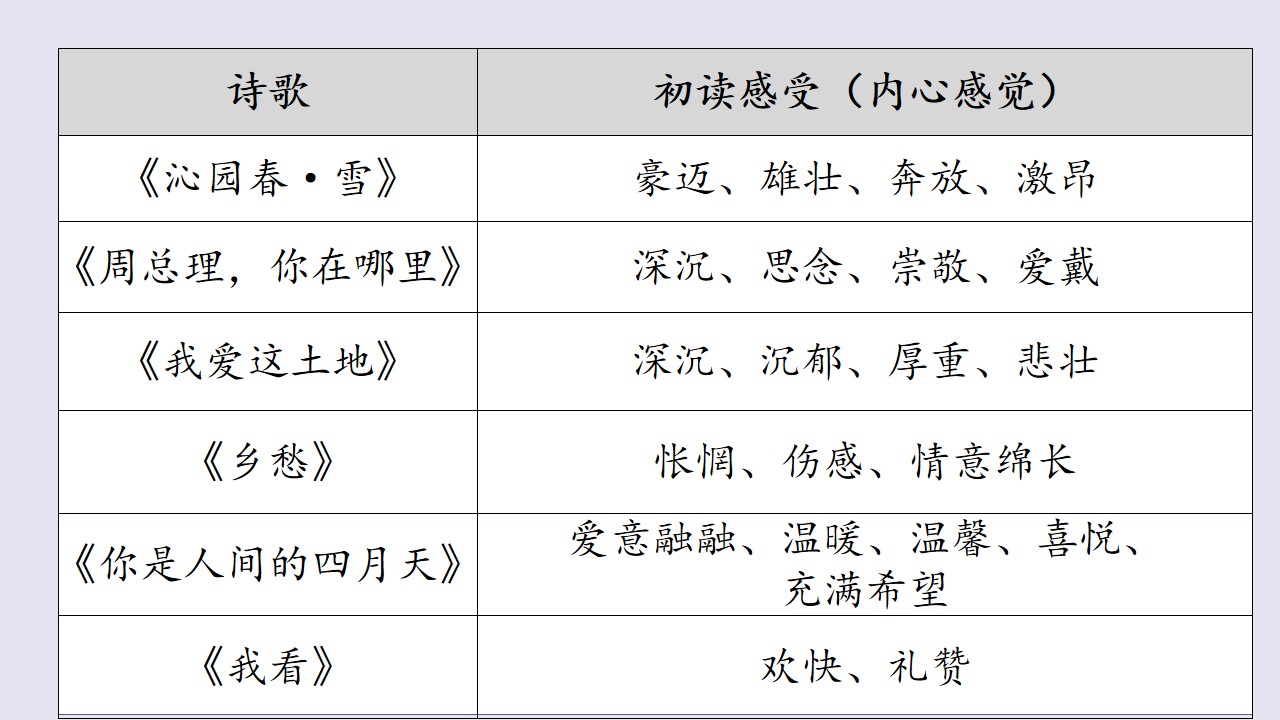 | 诗歌 | 初读感受（内心感觉） |
|---|---|
| 《沁园春·雪》 | 豪迈、雄壮、奔放、激昂 |
| 《周总理，你在哪里》 | 深沉、思念、崇敬、爱戴 |
| 《我爱这土地》 | 深沉、沉郁、厚重、悲壮 |
| 《乡愁》 | 怅惘、伤感、情意绵长 |
| 《你是人间的四月天》 | 爱意融融、温暖、温馨、喜悦、充满希望 |
| 《我看》 | 欢快、礼赞 |